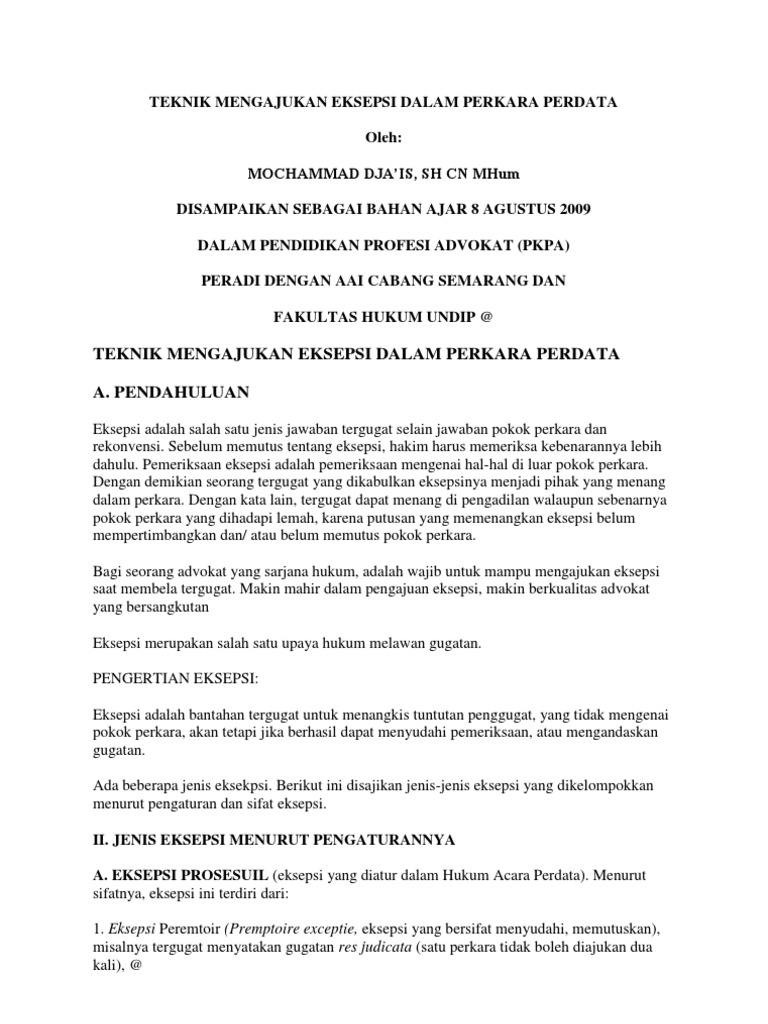 TEKNIK MENGAJUKAN EKSEPSI DALAM PERKARA PERDATA

Oleh:

MOCHAMMAD DJA'IS, SH CN MHum

DISAMPAIKAN SEBAGAI BAHAN AJAR 8 AGUSTUS 2009

DALAM PENDIDIKAN PROFESI ADVOKAT (PKPA)

PERADI DENGAN AAI CABANG SEMARANG DAN

FAKULTAS HUKUM UNDIP @

TEKNIK MENGAJUKAN EKSEPSI DALAM PERKARA PERDATA

A. PENDAHULUAN

Eksepsi adalah salah satu jenis jawaban tergugat selain jawaban pokok perkara dan rekonvensi. Sebelum memutus tentang eksepsi, hakim harus memeriksa kebenarannya lebih dahulu. Pemeriksaan eksepsi adalah pemeriksaan mengenai hal-hal di luar pokok perkara. Dengan demikian seorang tergugat yang dikabulkan eksepsinya menjadi pihak yang menang dalam perkara. Dengan kata lain, tergugat dapat menang di pengadilan walaupun sebenarnya pokok perkara yang dihadapi lemah, karena putusan yang memenangkan eksepsi belum mempertimbangkan dan/ atau belum memutus pokok perkara.

Bagi seorang advokat yang sarjana hukum, adalah wajib untuk mampu mengajukan eksepsi saat membela tergugat. Makin mahir dalam pengajuan eksepsi, makin berkualitas advokat yang bersangkutan

Eksepsi merupakan salah satu upaya hukum melawan gugatan.

PENGERTIAN EKSEPSI:

Eksepsi adalah bantahan tergugat untuk menangkis tuntutan penggugat, yang tidak mengenai pokok perkara, akan tetapi jika berhasil dapat menyudahi pemeriksaan, atau mengandaskan gugatan.

Ada beberapa jenis eksekpsi. Berikut ini disajikan jenis-jenis eksepsi yang dikelompokkan menurut pengaturan dan sifat eksepsi.

II. JENIS EKSEPSI MENURUT PENGATURANNYA

A. EKSEPSI PROSESUIL (eksepsi yang diatur dalam Hukum Acara Perdata). Menurut sifatnya, eksepsi ini terdiri dari:

1. Eksepsi Peremtoir (Premptoire exceptie, eksepsi yang bersifat menyudahi, memutuskan), misalnya tergugat menyatakan gugatan res judicata (satu perkara tidak boleh diajukan dua kali), @